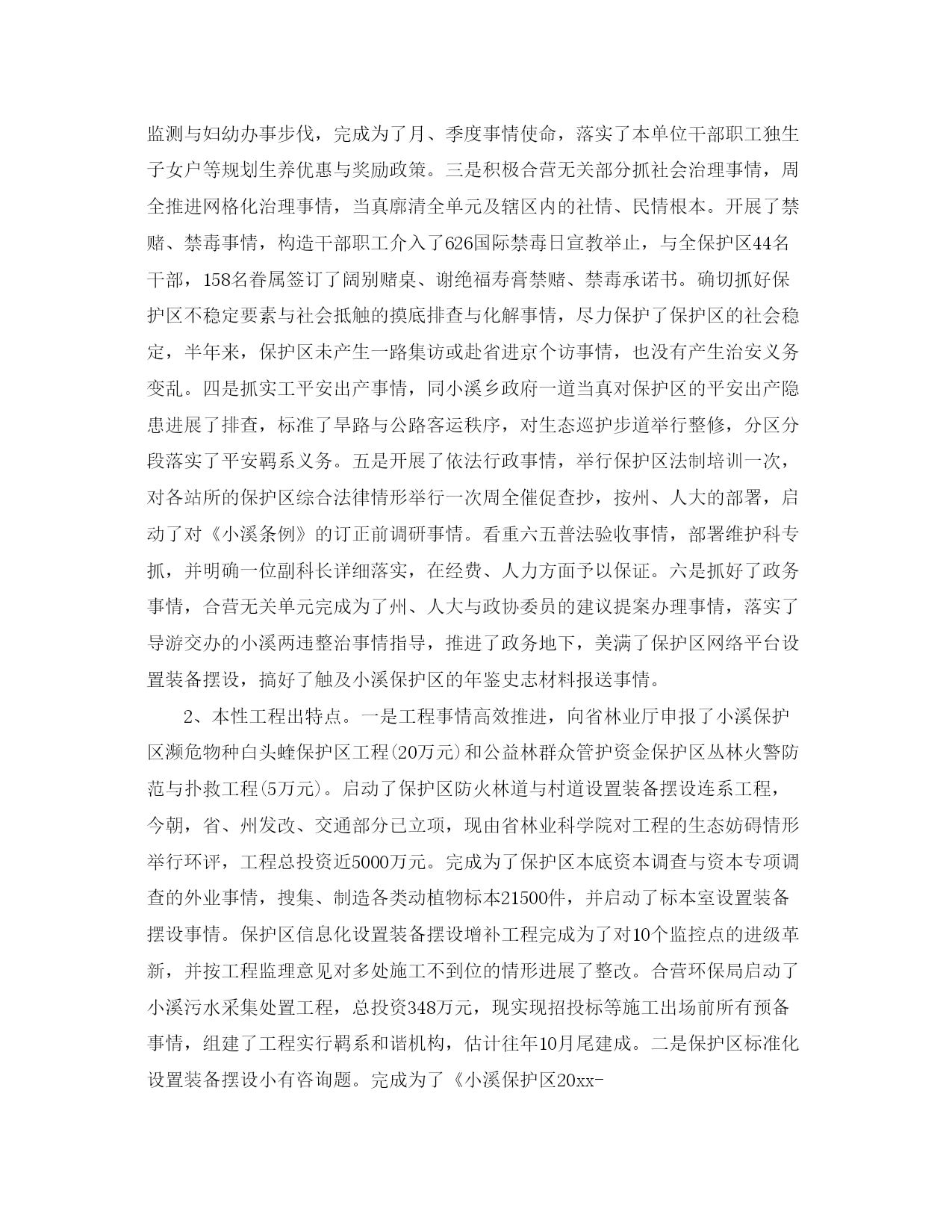 监测与妇幼办事步伐，完成为了月、季度事情使命，落实了本单位干部职工独生子女户等规划生养优惠与奖励政策。三是积极合营无关部分抓社会治理事情，周全推进网格化治理事情，当真廓清全单元及辖区内的社情、民情根本。开展了禁赌、禁毒事情，构造干部职工介入了626国际禁毒日宣教举止，与全保护区44名干部，158名眷属签订了阔别赌桌、谢绝福寿膏禁赌、禁毒承诺书。确切抓好保护区不稳定要素与社会抵触的摸底排查与化解事情，尽力保护了保护区的社会稳定，半年来，保护区未产生一路集访或赴省进京个访事情，也没有产生治安义务变乱。四是抓实工平安出产事情，同小溪乡政府一道当真对保护区的平安出产隐患进展了排查，标准了旱路与公路客运秩序，对生态巡护步道举行整修，分区分段落实了平安羁系义务。五是开展了依法行政事情，举行保护区法制培训一次，对各站所的保护区综合法律情形举行一次周全催促查抄，按州、人大的部署，启动了对《小溪条例》的订正前调研事情。看重六五普法验收事情，部署维护科专抓，并明确一位副科长详细落实，在经费、人力方面予以保证。六是抓好了政务事情，合营无关单元完成为了州、人大与政协委员的建议提案办理事情，落实了导游交办的小溪两违整治事情指导，推进了政务地下，美满了保护区网络平台设置装备摆设，搞好了触及小溪保护区的年鉴史志材料报送事情。

2、本性工程出特点。一是工程事情高效推进，向省林业厅申报了小溪保护区濒危物种白头蝰保护区工程(20万元)和公益林群众管护资金保护区丛林火警防范与扑救工程(5万元)。启动了保护区防火林道与村道设置装备摆设连系工程，今朝，省、州发改、交通部分已立项，现由省林业科学院对工程的生态妨碍情形举行环评，工程总投资近5000万元。完成为了保护区本底资本调查与资本专项调查的外业事情，搜集、制造各类动植物标本21500件，并启动了标本室设置装备摆设事情。保护区信息化设置装备摆设增补工程完成为了对10个监控点的进级革新，并按工程监理意见对多处施工不到位的情形进展了整改。合营环保局启动了小溪污水采集处置工程，总投资348万元，现实现招投标等施工出场前所有预备事情，组建了工程实行羁系和谐机构，估计往年10月尾建成。二是保护区标准化设置装备摆设小有咨询题。完成为了《小溪保护区20xx-